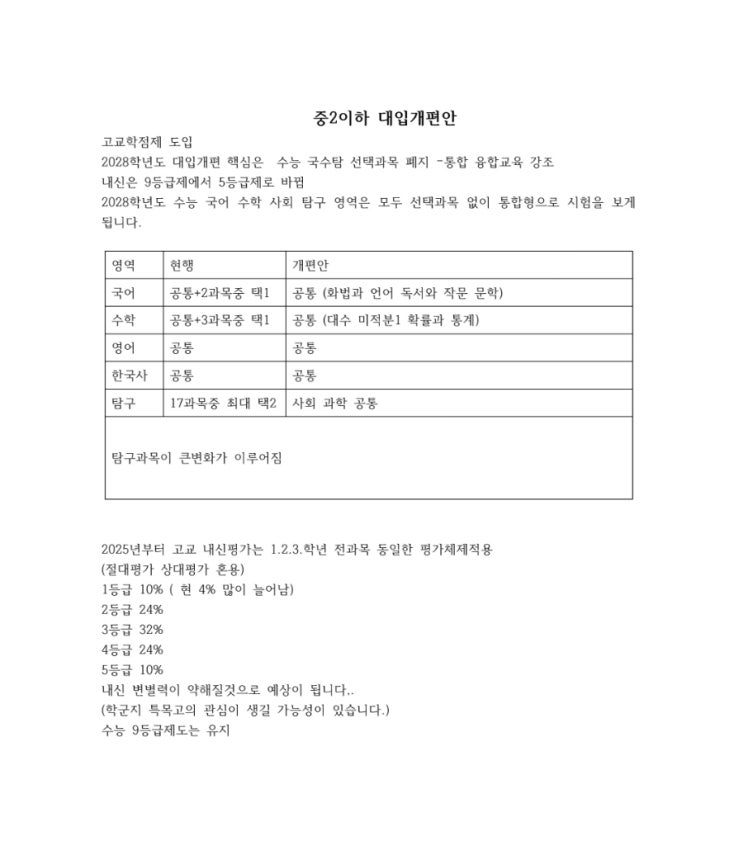 중2이하 대입개편안

고교학점제 도입
2028학년도 대입개편 핵심은 수능 국수탐 선택과목 폐지 -통합 융합교육 강조
내신은 9등급제에서 5등급제로 바뀜
2028학년도 수능 국어 수학 사회 탐구 영역은 모두 선택과목 없이 통합형으로 시험을 보게 됩니다.

| 영역 | 현행 | 개편안 |
|---|---|---|
| 국어 | 공통+2과목중 택1 | 공통 (화법과 언어 독서와 작문 문학) |
| 수학 | 공통+3과목중 택1 | 공통 (대수 미적분1 확률과 통계) |
| 영어 | 공통 | 공통 |
| 한국사 | 공통 | 공통 |
| 탐구 | 17과목중 최대 택2 | 사회 과학 공통 |
| 탐구과목이 큰변화가 이루어짐 | | |

2025년부터 고교 내신평가는 1.2.3.학년 전과목 동일한 평가체제적용
(절대평가 상대평가 혼용)
1등급 10% ( 현 4% 많이 늘어남)
2등급 24%
3등급 32%
4등급 24%
5등급 10%
내신 변별력이 약해질것으로 예상이 됩니다..
(학군지 특목고의 관심이 생길 가능성이 있습니다.)
수능 9등급제도는 유지